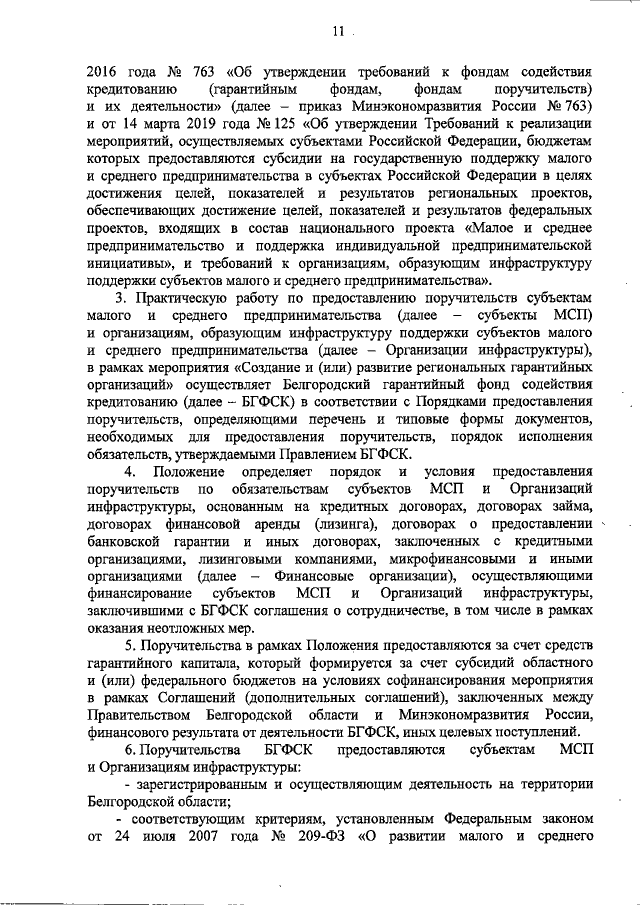 11

2016 года № 763 «Об утверждении требований к фондам содействия кредитованию (гарантийным фондам, фондам поручительств) и их деятельности» (далее – приказ Минэкономразвития России № 763) и от 14 марта 2019 года № 125 «Об утверждении Требований к реализации мероприятий, осуществляемых субъектами Российской Федерации, бюджетам которых предоставляются субсидии на государственную поддержку малого и среднего предпринимательства в субъектах Российской Федерации в целях достижения целей, показателей и результатов региональных проектов, обеспечивающих достижение целей, показателей и результатов федеральных проектов, входящих в состав национального проекта «Малое и среднее предпринимательство и поддержка индивидуальной предпринимательской инициативы», и требований к организациям, образующим инфраструктуру поддержки субъектов малого и среднего предпринимательства».

3. Практическую работу по предоставлению поручительств субъектам малого и среднего предпринимательства (далее – субъекты МСП) и организациям, образующим инфраструктуру поддержки субъектов малого и среднего предпринимательства (далее – Организации инфраструктуры), в рамках мероприятия «Создание и (или) развитие региональных гарантийных организаций» осуществляет Белгородский гарантийный фонд содействия кредитованию (далее – БГФСК) в соответствии с Порядками предоставления поручительств, определяющими перечень и типовые формы документов, необходимых для предоставления поручительств, порядок исполнения обязательств, утверждаемыми Правлением БГФСК.

4. Положение определяет порядок и условия предоставления поручительств по обязательствам субъектов МСП и Организаций инфраструктуры, основанным на кредитных договорах, договорах займа, договорах финансовой аренды (лизинга), договорах о предоставлении банковской гарантии и иных договорах, заключенных с кредитными организациями, лизинговыми компаниями, микрофинансовыми и иными организациями (далее – Финансовые организации), осуществляющими финансирование субъектов МСП и Организаций инфраструктуры, заключившими с БГФСК соглашения о сотрудничестве, в том числе в рамках оказания неотложных мер.

5. Поручительства в рамках Положения предоставляются за счет средств гарантийного капитала, который формируется за счет субсидий областного и (или) федерального бюджетов на условиях софинансирования мероприятия в рамках Соглашений (дополнительных соглашений), заключенных между Правительством Белгородской области и Минэкономразвития России, финансового результата от деятельности БГФСК, иных целевых поступлений.

6. Поручительства БГФСК предоставляются субъектам МСП и Организациям инфраструктуры:

- зарегистрированным и осуществляющим деятельность на территории Белгородской области;

- соответствующим критериям, установленным Федеральным законом от 24 июля 2007 года № 209-ФЗ «О развитии малого и среднего